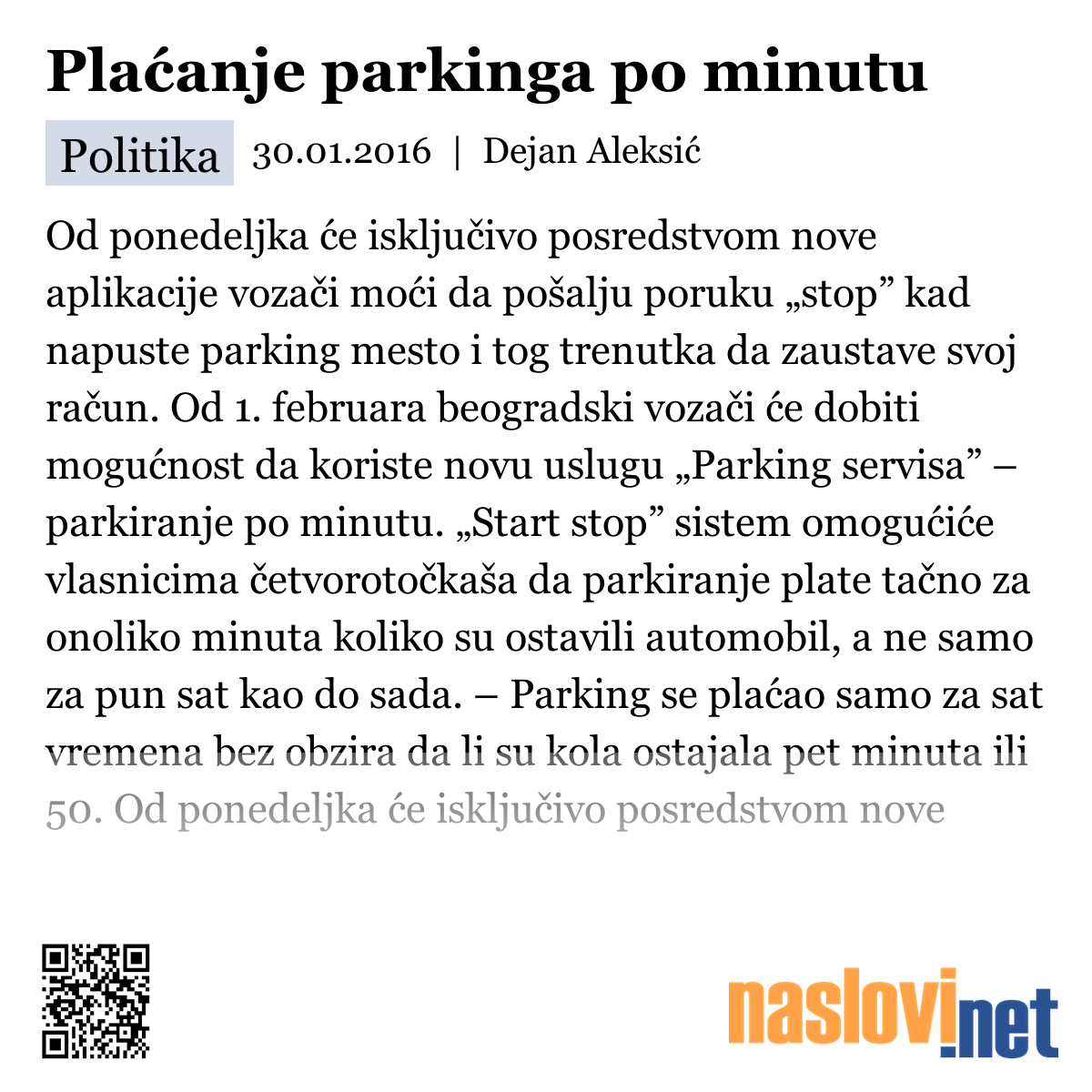 Plaćanje parkinga po minutu

Politika 30.01.2016 | Dejan Aleksić

Od ponedeljka će isključivo posredstvom nove aplikacije vozači moći da pošalju poruku „stop” kad napuste parking mesto i tog trenutka da zaustave svoj račun. Od 1. februara beogradski vozači će dobiti mogućnost da koriste novu uslugu „Parking servisa” – parkiranje po minutu. „Start stop” sistem omogućiće vlasnicima četvorotočkaša da parkiranje plate tačno za onoliko minuta koliko su ostavili automobil, a ne samo za pun sat kao do sada. – Parking se plaćao samo za sat vremena bez obzira da li su kola ostajala pet minuta ili 50. Od ponedeljka će isključivo posredstvom nove

naslovi.net